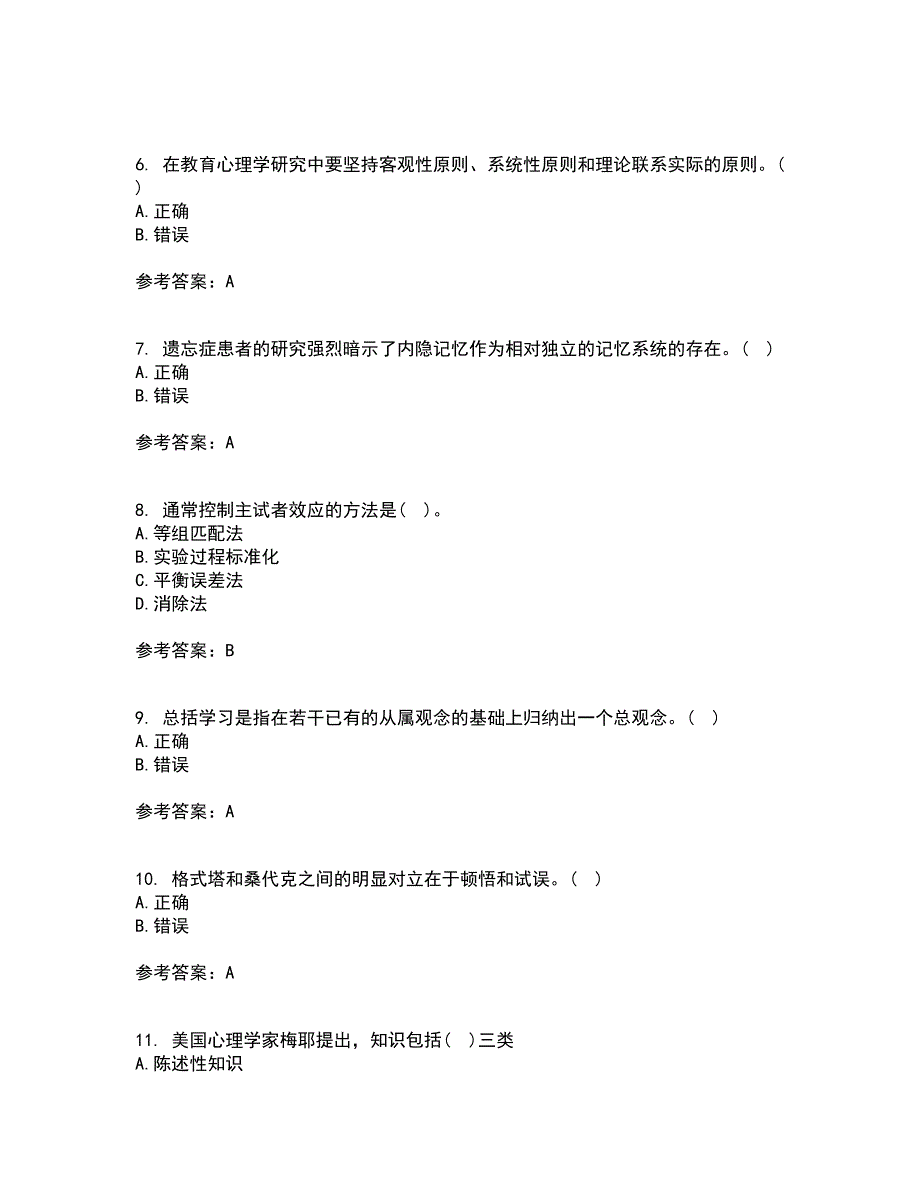 6. 在教育心理学研究中要坚持客观性原则、系统性原则和理论联系实际的原则。（ ）
A. 正确
B. 错误

参考答案：A

7. 遗忘症患者的研究强烈暗示了内隐记忆作为相对独立的记忆系统的存在。（ ）
A. 正确
B. 错误

参考答案：A

8. 通常控制主试者效应的方法是（ ）。
A. 等组匹配法
B. 实验过程标准化
C. 平衡误差法
D. 消除法

参考答案：B

9. 总括学习是指在若干已有的从属观念的基础上归纳出一个总观念。（ ）
A. 正确
B. 错误

参考答案：A

10. 格式塔和桑代克之间的明显对立在于顿悟和试误。（ ）
A. 正确
B. 错误

参考答案：A

11. 美国心理学家梅耶提出，知识包括（ ）三类
A. 陈述性知识